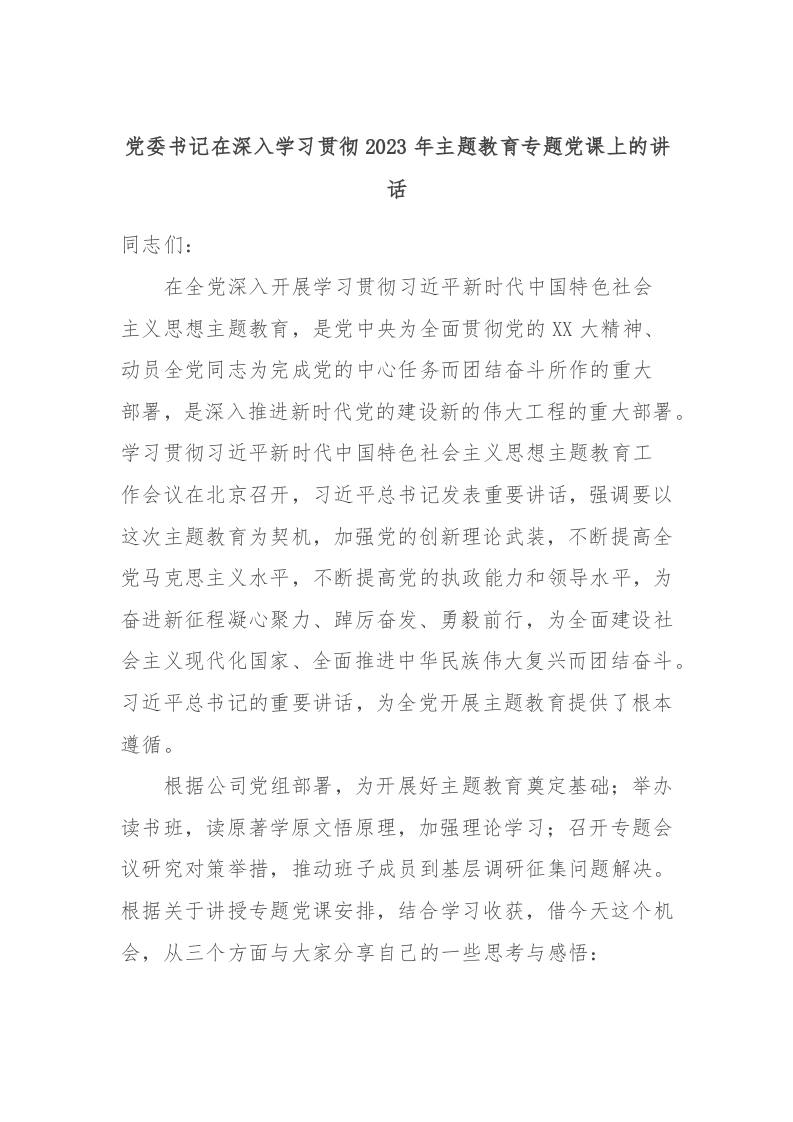 党委书记在深入学习贯彻2023年主题教育专题党课上的讲话

同志们：

在全党深入开展学习贯彻习近平新时代中国特色社会主义思想主题教育，是党中央为全面贯彻党的XX大精神、动员全党同志为完成党的中心任务而团结奋斗所作的重大部署，是深入推进新时代党的建设新的伟大工程的重大部署。学习贯彻习近平新时代中国特色社会主义思想主题教育工作会议在北京召开，习近平总书记发表重要讲话，强调要以这次主题教育为契机，加强党的创新理论武装，不断提高全党马克思主义水平，不断提高党的执政能力和领导水平，为奋进新征程凝心聚力、踔厉奋发、勇毅前行，为全面建设社会主义现代化国家、全面推进中华民族伟大复兴而团结奋斗。习近平总书记的重要讲话，为全党开展主题教育提供了根本遵循。

根据公司党组部署，为开展好主题教育奠定基础；举办读书班，读原著学原文悟原理，加强理论学习；召开专题会议研究对策举措，推动班子成员到基层调研征集问题解决。根据关于讲授专题党课安排，结合学习收获，借今天这个机会，从三个方面与大家分享自己的一些思考与感悟：